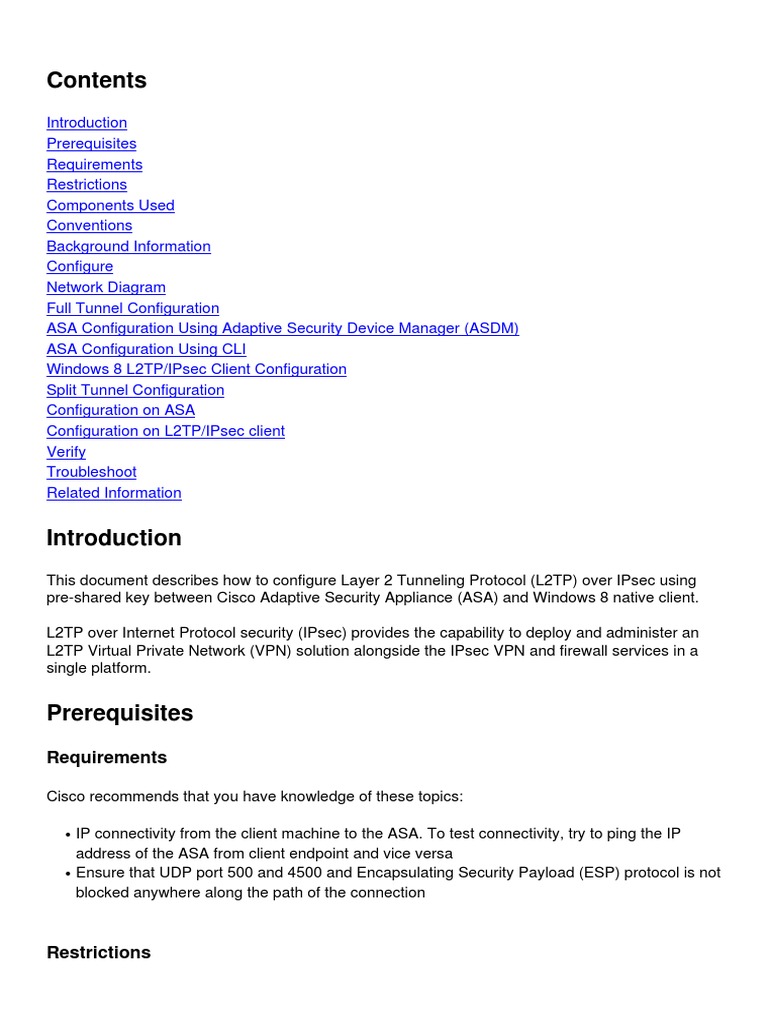 Contents

Introduction
Prerequisites
Requirements
Restrictions
Components Used
Conventions
Background Information
Configure
Network Diagram
Full Tunnel Configuration
ASA Configuration Using Adaptive Security Device Manager (ASDM)
ASA Configuration Using CLI
Windows 8 L2TP/IPsec Client Configuration
Split Tunnel Configuration
Configuration on ASA
Configuration on L2TP/IPsec client
Verify
Troubleshoot
Related Information

Introduction

This document describes how to configure Layer 2 Tunneling Protocol (L2TP) over IPsec using pre-shared key between Cisco Adaptive Security Appliance (ASA) and Windows 8 native client.

L2TP over Internet Protocol security (IPsec) provides the capability to deploy and administer an L2TP Virtual Private Network (VPN) solution alongside the IPsec VPN and firewall services in a single platform.

Prerequisites

Requirements

Cisco recommends that you have knowledge of these topics:

• IP connectivity from the client machine to the ASA. To test connectivity, try to ping the IP address of the ASA from client endpoint and vice versa
• Ensure that UDP port 500 and 4500 and Encapsulating Security Payload (ESP) protocol is not blocked anywhere along the path of the connection

Restrictions